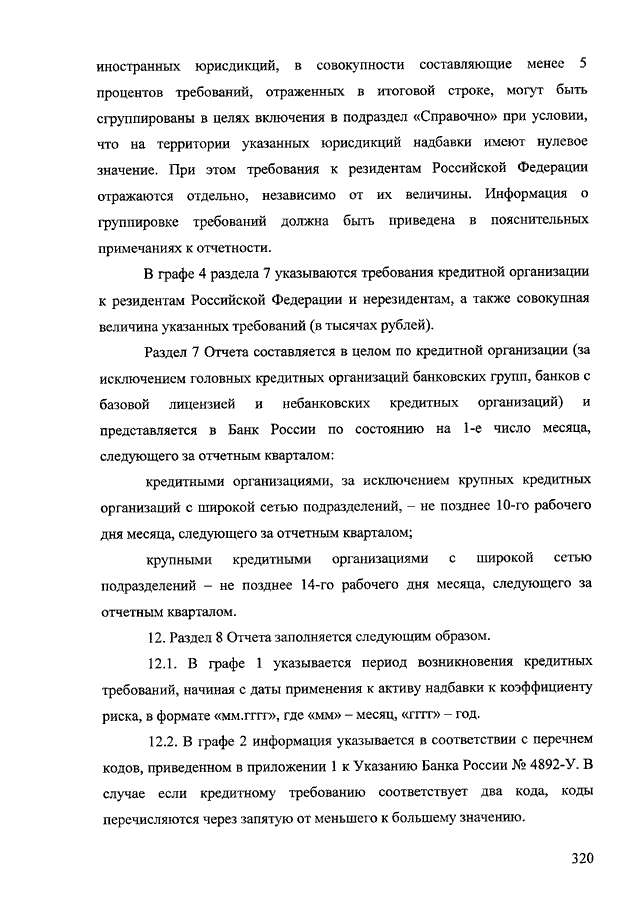 иностранных юрисдикций, в совокупности составляющие менее 5 процентов требований, отраженных в итоговой строке, могут быть сгруппированы в целях включения в подраздел «Справочно» при условии, что на территории указанных юрисдикций надбавки имеют нулевое значение. При этом требования к резидентам Российской Федерации отражаются отдельно, независимо от их величины. Информация о группировке требований должна быть приведена в пояснительных примечаниях к отчетности.

В графе 4 раздела 7 указываются требования кредитной организации к резидентам Российской Федерации и нерезидентам, а также совокупная величина указанных требований (в тысячах рублей).

Раздел 7 Отчета составляется в целом по кредитной организации (за исключением головных кредитных организаций банковских групп, банков с базовой лицензией и небанковских кредитных организаций) и представляется в Банк России по состоянию на 1-е число месяца, следующего за отчетным кварталом:

кредитными организациями, за исключением крупных кредитных организаций с широкой сетью подразделений, – не позднее 10-го рабочего дня месяца, следующего за отчетным кварталом;

крупными кредитными организациями с широкой сетью подразделений – не позднее 14-го рабочего дня месяца, следующего за отчетным кварталом.

12. Раздел 8 Отчета заполняется следующим образом.

12.1. В графе 1 указывается период возникновения кредитных требований, начиная с даты применения к активу надбавки к коэффициенту риска, в формате «мм.гггг», где «мм» – месяц, «гггг» – год.

12.2. В графе 2 информация указывается в соответствии с перечнем кодов, приведенном в приложении 1 к Указанию Банка России № 4892-У. В случае если кредитному требованию соответствует два кода, коды перечисляются через запятую от меньшего к большему значению.

320